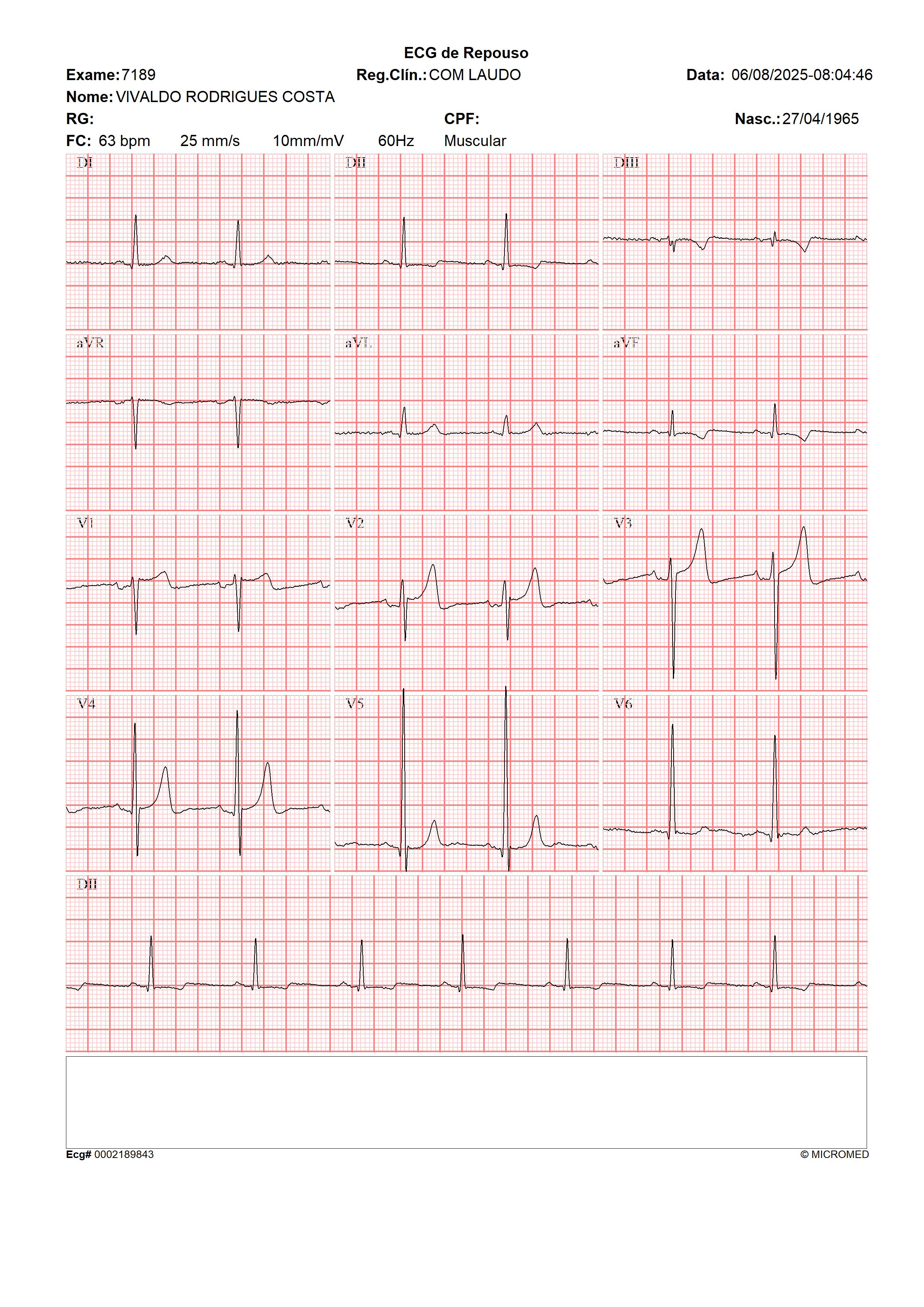 ECG de Repouso

Exame: 7189 Reg.Clín.: COM LAUDO Data: 06/08/2025-08:04:46

Nome: VIVALDO RODRIGUES COSTA

RG: CPF: Nasc.: 27/04/1965

FC: 63 bpm 25 mm/s 10mm/mV 60Hz Muscular

DI DII DIII

aVR aVL aVF

V1 V2 V3

V4 V5 V6

DII

Ecg# 0002189843 © MICROMED